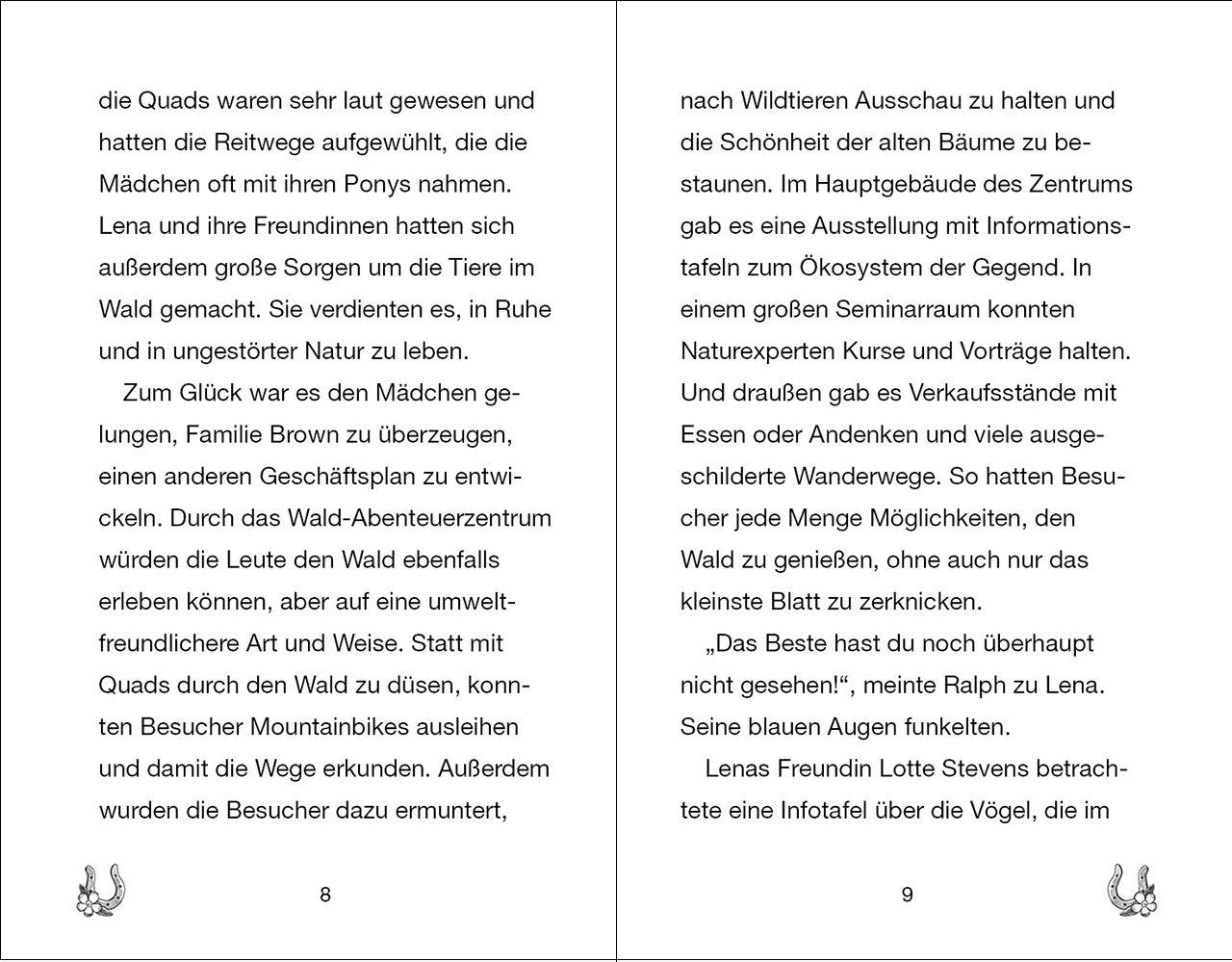 die Quads waren sehr laut gewesen und hatten die Reitwege aufgewühlt, die die Mädchen oft mit ihren Ponys nahmen. Lena und ihre Freundinnen hatten sich außerdem große Sorgen um die Tiere im Wald gemacht. Sie verdienten es, in Ruhe und in ungestörter Natur zu leben.

Zum Glück war es den Mädchen gelungen, Familie Brown zu überzeugen, einen anderen Geschäftsplan zu entwickeln. Durch das Wald-Abenteuerzentrum würden die Leute den Wald ebenfalls erleben können, aber auf eine umweltfreundlichere Art und Weise. Statt mit Quads durch den Wald zu düsen, konnten Besucher Mountainbikes ausleihen und damit die Wege erkunden. Außerdem wurden die Besucher dazu ermuntert,

8

nach Wildtieren Ausschau zu halten und die Schönheit der alten Bäume zu bestaunen. Im Hauptgebäude des Zentrums gab es eine Ausstellung mit Informationstafeln zum Ökosystem der Gegend. In einem großen Seminarraum konnten Naturexperten Kurse und Vorträge halten. Und draußen gab es Verkaufsstände mit Essen oder Andenken und viele ausgeschilderte Wanderwege. So hatten Besucher jede Menge Möglichkeiten, den Wald zu genießen, ohne auch nur das kleinste Blatt zu zerknicken.

„Das Beste hast du noch überhaupt nicht gesehen!“, meinte Ralph zu Lena. Seine blauen Augen funkelten.

Lenas Freundin Lotte Stevens betrachtete eine Infotafel über die Vögel, die im

9